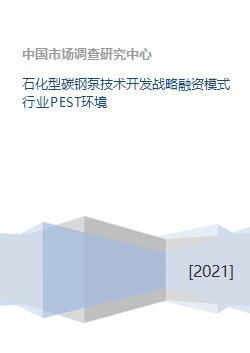 中国市场调查研究中心

石化型碳钢泵技术开发战略融资模式行业PEST环境

[2021]